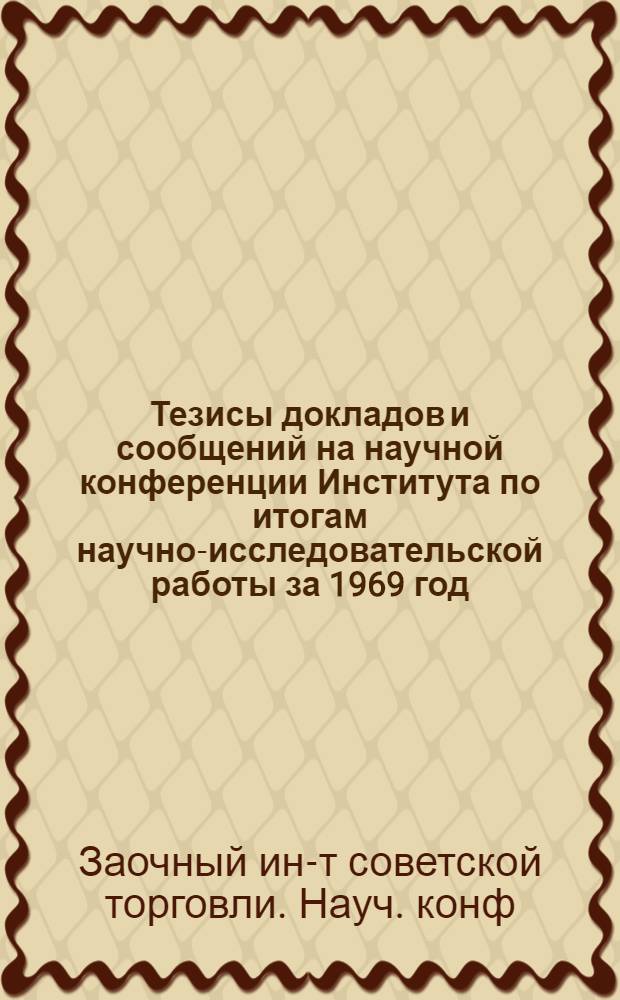 Тезисы докладов и сообщений на научной конференции Института по итогам научно-исследовательской работы за 1969 год

Заочный ин-т советской торговли. Науч. конф